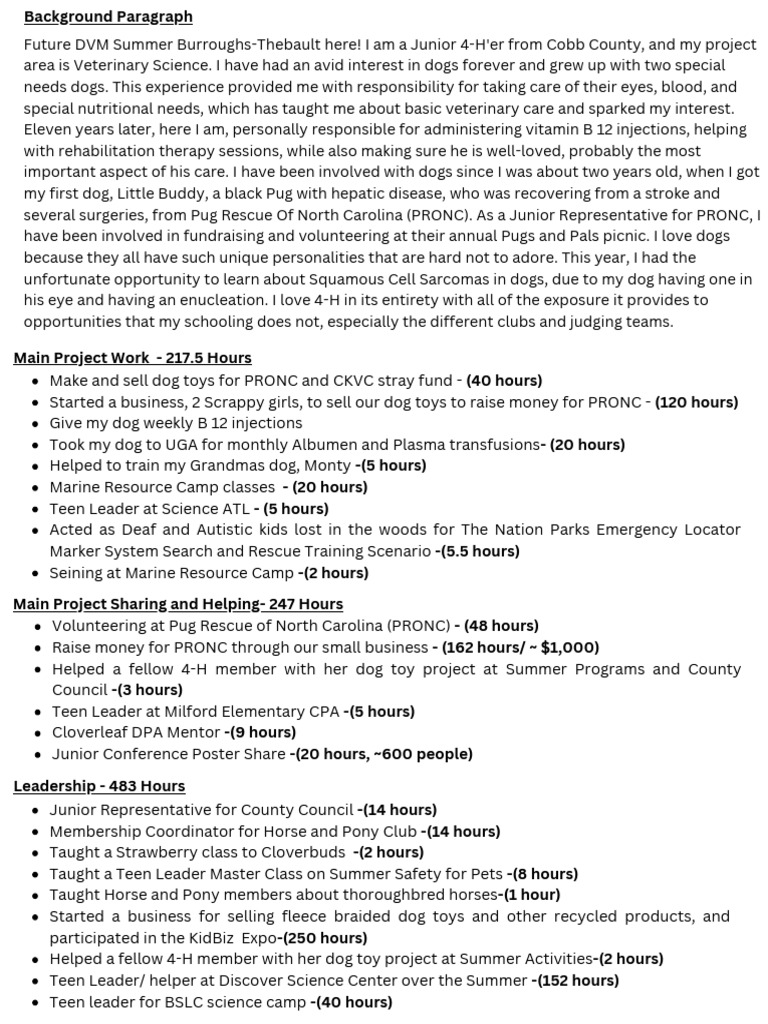 Background Paragraph

Future DVM Summer Burroughs-Thebault here! I am a Junior 4-H'er from Cobb County, and my project area is Veterinary Science. I have had an avid interest in dogs forever and grew up with two special needs dogs. This experience provided me with responsibility for taking care of their eyes, blood, and special nutritional needs, which has taught me about basic veterinary care and sparked my interest. Eleven years later, here I am, personally responsible for administering vitamin B 12 injections, helping with rehabilitation therapy sessions, while also making sure he is well-loved, probably the most important aspect of his care. I have been involved with dogs since I was about two years old, when I got my first dog, Little Buddy, a black Pug with hepatic disease, who was recovering from a stroke and several surgeries, from Pug Rescue Of North Carolina (PRONC). As a Junior Representative for PRONC, I have been involved in fundraising and volunteering at their annual Pugs and Pals picnic. I love dogs because they all have such unique personalities that are hard not to adore. This year, I had the unfortunate opportunity to learn about Squamous Cell Sarcomas in dogs, due to my dog having one in his eye and having an enucleation. I love 4-H in its entirety with all of the exposure it provides to opportunities that my schooling does not, especially the different clubs and judging teams.

Main Project Work - 217.5 Hours
- Make and sell dog toys for PRONC and CKVC stray fund - (40 hours)
- Started a business, 2 Scrappy girls, to sell our dog toys to raise money for PRONC - (120 hours)
- Give my dog weekly B 12 injections
- Took my dog to UGA for monthly Albumen and Plasma transfusions- (20 hours)
- Helped to train my Grandmas dog, Monty -(5 hours)
- Marine Resource Camp classes - (20 hours)
- Teen Leader at Science ATL - (5 hours)
- Acted as Deaf and Autistic kids lost in the woods for The Nation Parks Emergency Locator Marker System Search and Rescue Training Scenario -(5.5 hours)
- Seining at Marine Resource Camp -(2 hours)

Main Project Sharing and Helping- 247 Hours
- Volunteering at Pug Rescue of North Carolina (PRONC) - (48 hours)
- Raise money for PRONC through our small business - (162 hours/ ~ $1,000)
- Helped a fellow 4-H member with her dog toy project at Summer Programs and County Council -(3 hours)
- Teen Leader at Milford Elementary CPA -(5 hours)
- Cloverleaf DPA Mentor -(9 hours)
- Junior Conference Poster Share -(20 hours, ~600 people)

Leadership - 483 Hours
- Junior Representative for County Council -(14 hours)
- Membership Coordinator for Horse and Pony Club -(14 hours)
- Taught a Strawberry class to Cloverbuds -(2 hours)
- Taught a Teen Leader Master Class on Summer Safety for Pets -(8 hours)
- Taught Horse and Pony members about thoroughbred horses-(1 hour)
- Started a business for selling fleece braided dog toys and other recycled products, and participated in the KidBiz Expo-(250 hours)
- Helped a fellow 4-H member with her dog toy project at Summer Activities-(2 hours)
- Teen Leader/ helper at Discover Science Center over the Summer -(152 hours)
- Teen leader for BSLC science camp -(40 hours)